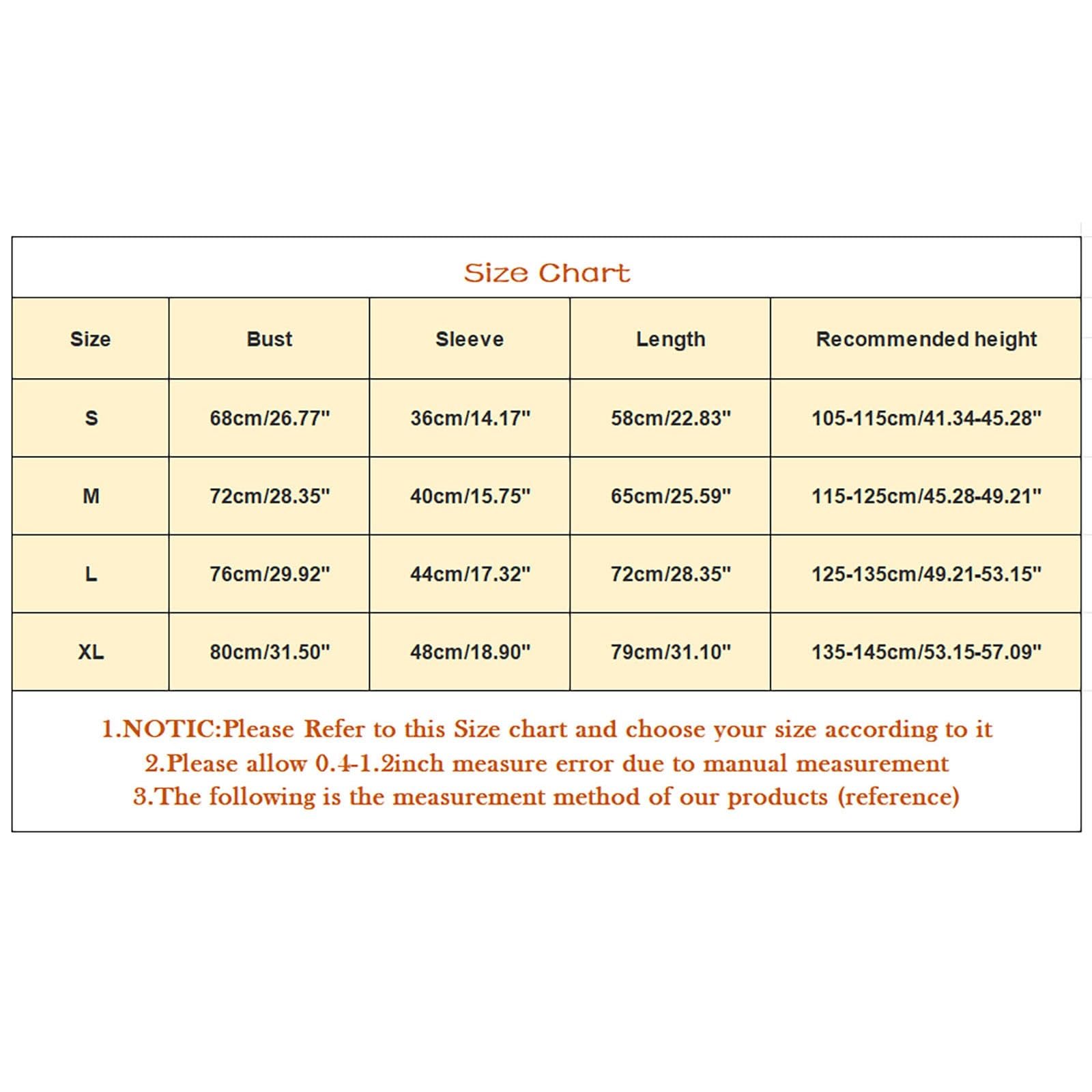 Size Chart

| Size | Bust | Sleeve | Length | Recommended height |
|---|---|---|---|---|
| S | 68cm/26.77" | 36cm/14.17" | 58cm/22.83" | 105-115cm/41.34-45.28" |
| M | 72cm/28.35" | 40cm/15.75" | 65cm/25.59" | 115-125cm/45.28-49.21" |
| L | 76cm/29.92" | 44cm/17.32" | 72cm/28.35" | 125-135cm/49.21-53.15" |
| XL | 80cm/31.50" | 48cm/18.90" | 79cm/31.10" | 135-145cm/53.15-57.09" |

1.NOTIC:Please Refer to this Size chart and choose your size according to it
2.Please allow 0.4-1.2inch measure error due to manual measurement
3.The following is the measurement method of our products (reference)